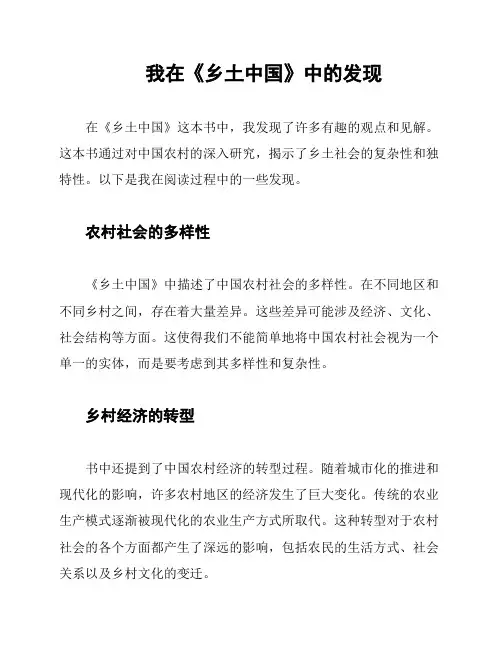 我在《乡土中国》中的发现

在《乡土中国》这本书中，我发现了许多有趣的观点和见解。这本书通过对中国农村的深入研究，揭示了乡土社会的复杂性和独特性。以下是我在阅读过程中的一些发现。

农村社会的多样性

《乡土中国》中描述了中国农村社会的多样性。在不同地区和不同乡村之间，存在着大量差异。这些差异可能涉及经济、文化、社会结构等方面。这使得我们不能简单地将中国农村社会视为一个单一的实体，而是要考虑到其多样性和复杂性。

乡村经济的转型

书中还提到了中国农村经济的转型过程。随着城市化的推进和现代化的影响，许多农村地区的经济发生了巨大变化。传统的农业生产模式逐渐被现代化的农业生产方式所取代。这种转型对于农村社会的各个方面都产生了深远的影响，包括农民的生活方式、社会关系以及乡村文化的变迁。